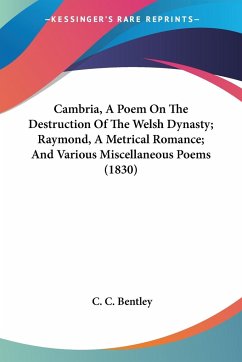 —KESSINGER'S RARE REPRINTS—

Cambria, A Poem On The Destruction Of The Welsh Dynasty; Raymond, A Metrical Romance; And Various Miscellaneous Poems (1830)

C. C. Bentley